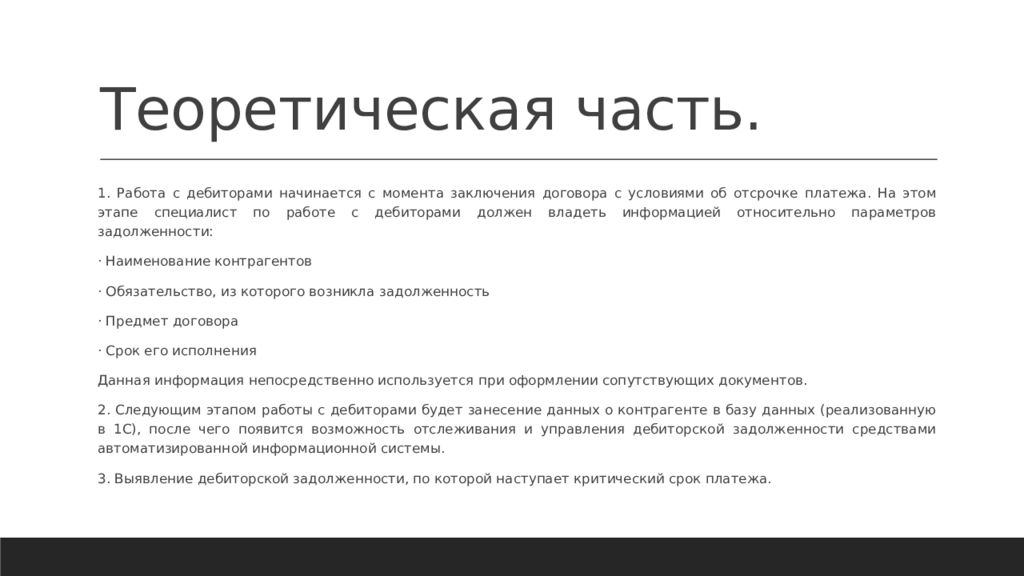 Теоретическая часть.

1. Работа с дебиторами начинается с момента заключения договора с условиями об отсрочке платежа. На этом этапе специалист по работе с дебиторами должен владеть информацией относительно параметров задолженности:

· Наименование контрагентов

· Обязательство, из которого возникла задолженность

· Предмет договора

· Срок его исполнения

Данная информация непосредственно используется при оформлении сопутствующих документов.

2. Следующим этапом работы с дебиторами будет занесение данных о контрагенте в базу данных (реализованную в 1С), после чего появится возможность отслеживания и управления дебиторской задолженности средствами автоматизированной информационной системы.

3. Выявление дебиторской задолженности, по которой наступает критический срок платежа.